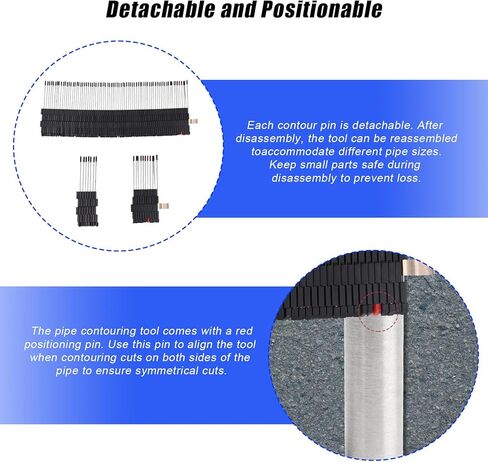 Detachable and Positionable

Each contour pin is detachable. After disassembly, the tool can be reassembled toaccommodate different pipe sizes. Keep small parts safe during disassembly to prevent loss.

The pipe contouring tool comes with a red positioning pin. Use this pin to align the tool when contouring cuts on both sides of the pipe to ensure symmetrical cuts.